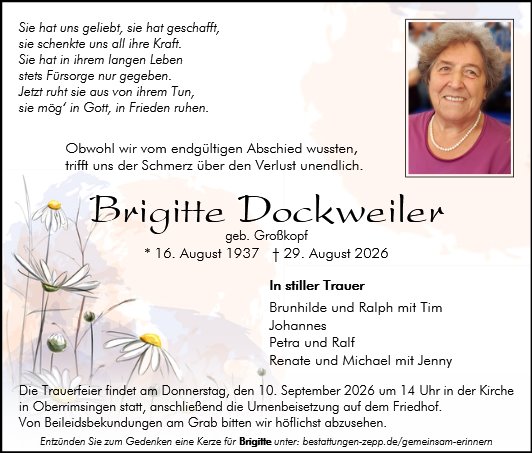 Sie hat uns geliebt, sie hat geschafft,
sie schenkte uns all ihre Kraft.
Sie hat in ihrem langen Leben
stets Fürsorge nur gegeben.
Jetzt ruht sie aus von ihrem Tun,
sie mög' in Gott, in Frieden ruhen.

Obwohl wir vom endgültigen Abschied wussten,
trifft uns der Schmerz über den Verlust unendlich.

Brigitte Dockweiler

geb. Großkopf

* 16. August 1937 † 29. August 2026

In stiller Trauer

Brunhilde und Ralph mit Tim
Johannes
Petra und Ralf
Renate und Michael mit Jenny

Die Trauerfeier findet am Donnerstag, den 10. September 2026 um 14 Uhr in der Kirche in Oberrimsingen statt, anschließend die Urnenbeisetzung auf dem Friedhof.
Von Beileidsbekundungen am Grab bitten wir höflichst abzusehen.

Entzünden Sie zum Gedenken eine Kerze für Brigitte unter: bestattungen-zepp.de/gemeinsam-erinnern